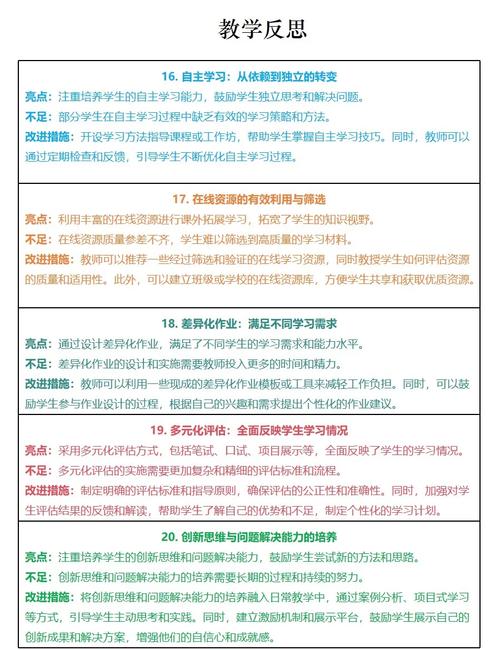 教学反思

16. 自主学习：从依赖到独立的转变

亮点：注重培养学生的自主学习能力，鼓励学生独立思考和解决问题。

不足：部分学生在自主学习过程中缺乏有效的学习策略和方法。

改进措施：开设学习方法指导课程或工作坊，帮助学生掌握自主学习技巧。同时，教师可以通过定期检查和反馈，引导学生不断优化自主学习过程。

17. 在线资源的有效利用与筛选

亮点：利用丰富的在线资源进行课外拓展学习，拓宽了学生的知识视野。

不足：在线资源质量参差不齐，学生难以筛选到高质量的学习材料。

改进措施：教师可以推荐一些经过筛选和验证的在线学习资源，同时教授学生如何评估资源的质量和适用性。此外，可以建立班级或学校的在线资源库，方便学生共享和获取优质资源。

18. 差异化作业：满足不同学习需求

亮点：通过设计差异化作业，满足了不同学生的学习需求和能力水平。

不足：差异化作业的设计和实施需要教师投入更多的时间和精力。

改进措施：教师可以利用一些现成的差异化作业模板或工具来减轻工作负担。同时，可以鼓励学生参与作业设计的过程，根据自己的兴趣和需求提出个性化的作业建议。

19. 多元化评估：全面反映学生学习情况

亮点：采用多元化评估方式，包括笔试、口试、项目展示等，全面反映了学生的学习情况。

不足：多元化评估的实施需要更加复杂和精细的评估标准和流程。

改进措施：制定明确的评估标准和指导原则，确保评估的公正性和准确性。同时，加强对学生评估结果的反馈和解读，帮助学生了解自己的优势和不足，制定个性化的学习计划。

20. 创新思维与问题解决能力的培养

亮点：注重培养学生的创新思维和问题解决能力，鼓励学生尝试新的方法和思路。

不足：创新思维和问题解决能力的培养需要长期的过程和持续的努力。

改进措施：将创新思维和问题解决能力的培养融入日常教学中，通过案例分析、项目式学习等方式，引导学生主动思考和实践。同时，建立激励机制和展示平台，鼓励学生展示自己的创新成果和解决方案，增强他们的自信心和成就感。